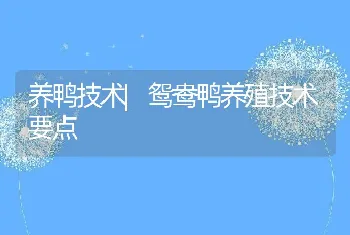 养鸭技术| 鸳鸯鸭养殖技术要点